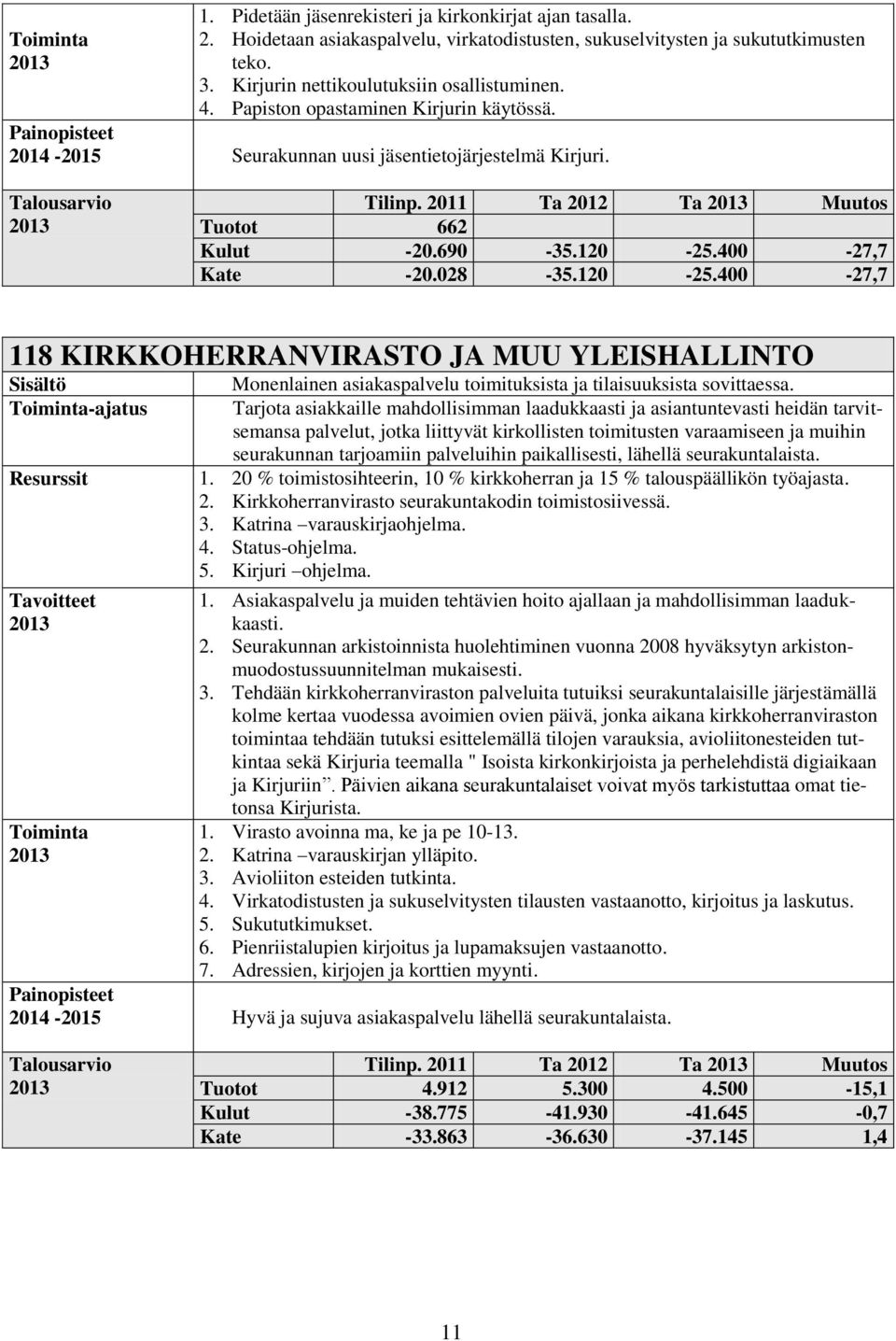 Toiminta 2013

1. Pidetään jäsenrekisteri ja kirkonkirjat ajan tasalla.
2. Hoidetaan asiakaspalvelu, virkatodistusten, sukuselvitysten ja sukututkimusten teko.
3. Kirjurin nettikoulutuksiin osallistuminen.
4. Papiston opastaminen Kirjurin käytössä.

Painopisteet 2014 -2015

Seurakunnan uusi jäsentietojärjestelmä Kirjuri.

Talousarvio 2013

| | Tilinp. 2011 | Ta 2012 | Ta 2013 | Muutos |
|---|---|---|---|---|
| Tuotot | 662 | | | |
| Kulut | -20.690 | -35.120 | -25.400 | -27,7 |
| Kate | -20.028 | -35.120 | -25.400 | -27,7 |

118 KIRKKOHERRANVIRASTO JA MUU YLEISHALLINTO

Sisältö
Monenlainen asiakaspalvelu toimituksista ja tilaisuuksista sovittaessa.

Toiminta-ajatus
Tarjota asiakkaille mahdollisimman laadukkaasti ja asiantuntevasti heidän tarvitsemansa palvelut, jotka liittyvät kirkollisten toimitusten varaamiseen ja muihin seurakunnan tarjoamiin palveluihin paikallisesti, lähellä seurakuntalaista.

Resurssit
1. 20 % toimistosihteerin, 10 % kirkkoherran ja 15 % talouspäällikön työajasta.
2. Kirkkoherranvirasto seurakuntakodin toimistosiivessä.
3. Katrina –varauskirjaohjelma.
4. Status-ohjelma.
5. Kirjuri –ohjelma.

Tavoitteet 2013
1. Asiakaspalvelu ja muiden tehtävien hoito ajallaan ja mahdollisimman laadukkaasti.
2. Seurakunnan arkistoinnista huolehtiminen vuonna 2008 hyväksytyn arkistonmuodostussuunnitelman mukaisesti.
3. Tehdään kirkkoherranviraston palveluita tutuiksi seurakuntalaisille järjestämällä kolme kertaa vuodessa avoimien ovien päivä, jonka aikana kirkkoherranviraston toimintaa tehdään tutuksi esittelemällä tilojen varauksia, avioliitonesteiden tutkintaa sekä Kirjuria teemalla " Isoista kirkonkirjoista ja perhelehdistä digiaikaan ja Kirjuriin". Päivien aikana seurakuntalaiset voivat myös tarkistuttaa omat tietonsa Kirjurista.

Toiminta 2013
1. Virasto avoinna ma, ke ja pe 10-13.
2. Katrina –varauskirjan ylläpito.
3. Avioliiton esteiden tutkinta.
4. Virkatodistusten ja sukuselvitysten tilausten vastaanotto, kirjoitus ja laskutus.
5. Sukututkimukset.
6. Pienriistalupien kirjoitus ja lupamaksujen vastaanotto.
7. Adressien, kirjojen ja korttien myynti.

Painopisteet 2014 -2015
Hyvä ja sujuva asiakaspalvelu lähellä seurakuntalaista.

Talousarvio 2013

| | Tilinp. 2011 | Ta 2012 | Ta 2013 | Muutos |
|---|---|---|---|---|
| Tuotot | 4.912 | 5.300 | 4.500 | -15,1 |
| Kulut | -38.775 | -41.930 | -41.645 | -0,7 |
| Kate | -33.863 | -36.630 | -37.145 | 1,4 |

11